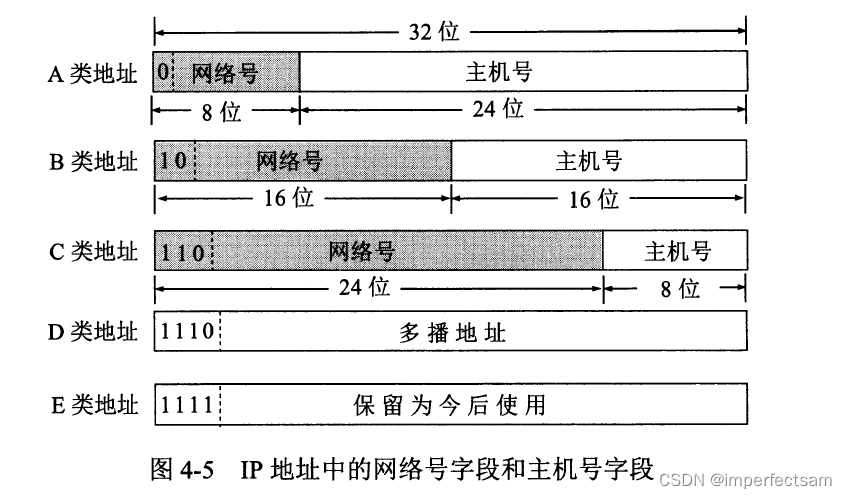 32 位

A 类地址 0 网络号 主机号

8 位 24 位

B 类地址 10 网络号 主机号

16 位 16 位

C 类地址 110 网络号 主机号

24 位 8 位

D 类地址 1110 多播地址

E 类地址 1111 保留为今后使用

图 4-5 IP 地址中的网络号字段和主机号字段

CSDN @imperfectsam